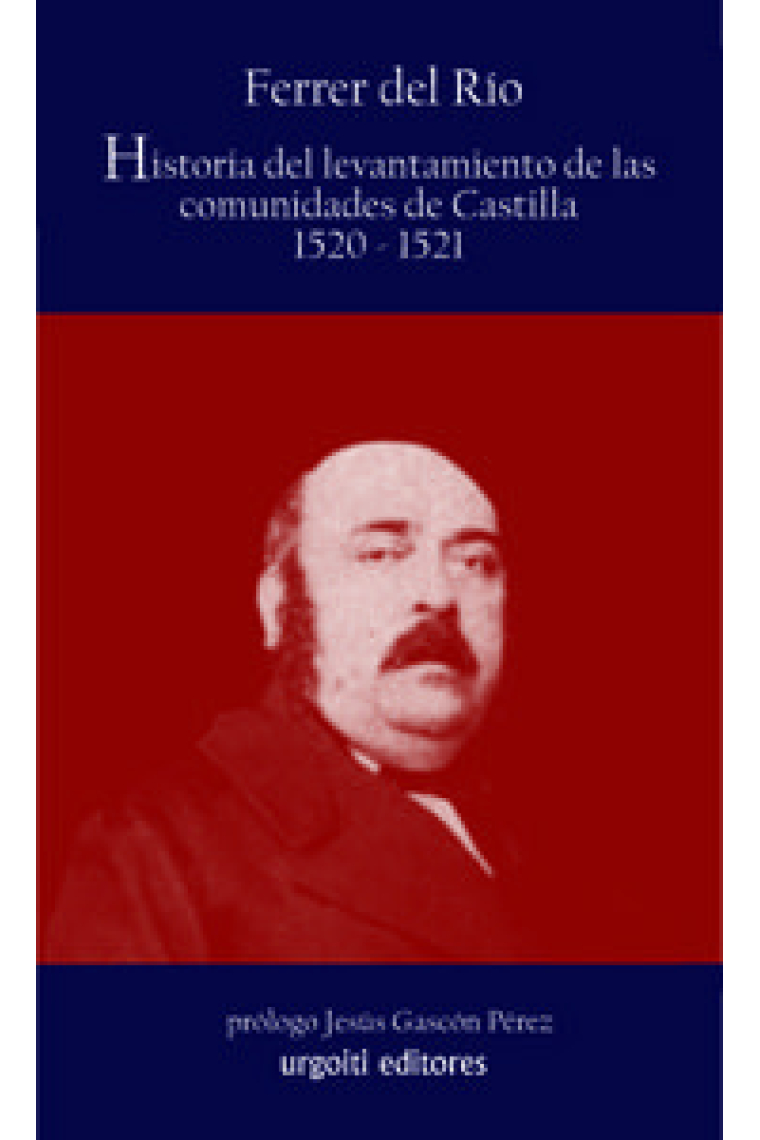 Ferrer del Río

Historia del levantamiento de las comunidades de Castilla 1520 - 1521

prólogo Jesús Gascón Pérez

urgoiti editores